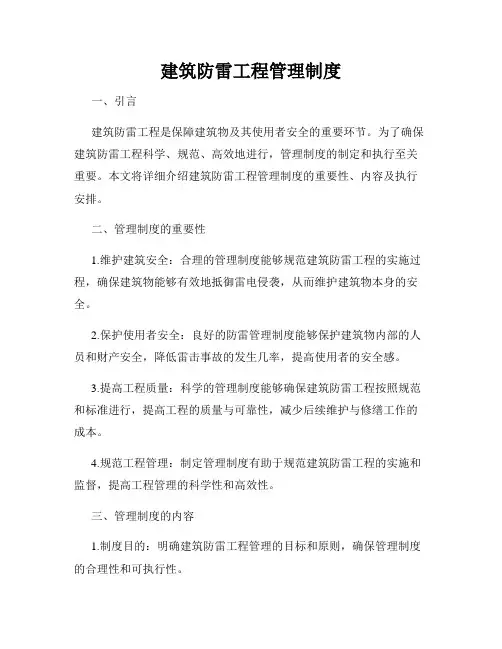 建筑防雷工程管理制度

一、引言

建筑防雷工程是保障建筑物及其使用者安全的重要环节。为了确保建筑防雷工程科学、规范、高效地进行，管理制度的制定和执行至关重要。本文将详细介绍建筑防雷工程管理制度的重要性、内容及执行安排。

二、管理制度的重要性

1.维护建筑安全：合理的管理制度能够规范建筑防雷工程的实施过程，确保建筑物能够有效地抵御雷电侵袭，从而维护建筑物本身的安全。

2.保护使用者安全：良好的防雷管理制度能够保护建筑物内部的人员和财产安全，降低雷击事故的发生几率，提高使用者的安全感。

3.提高工程质量：科学的管理制度能够确保建筑防雷工程按照规范和标准进行，提高工程的质量与可靠性，减少后续维护与修缮工作的成本。

4.规范工程管理：制定管理制度有助于规范建筑防雷工程的实施和监督，提高工程管理的科学性和高效性。

三、管理制度的内容

1.制度目的：明确建筑防雷工程管理的目标和原则，确保管理制度的合理性和可执行性。